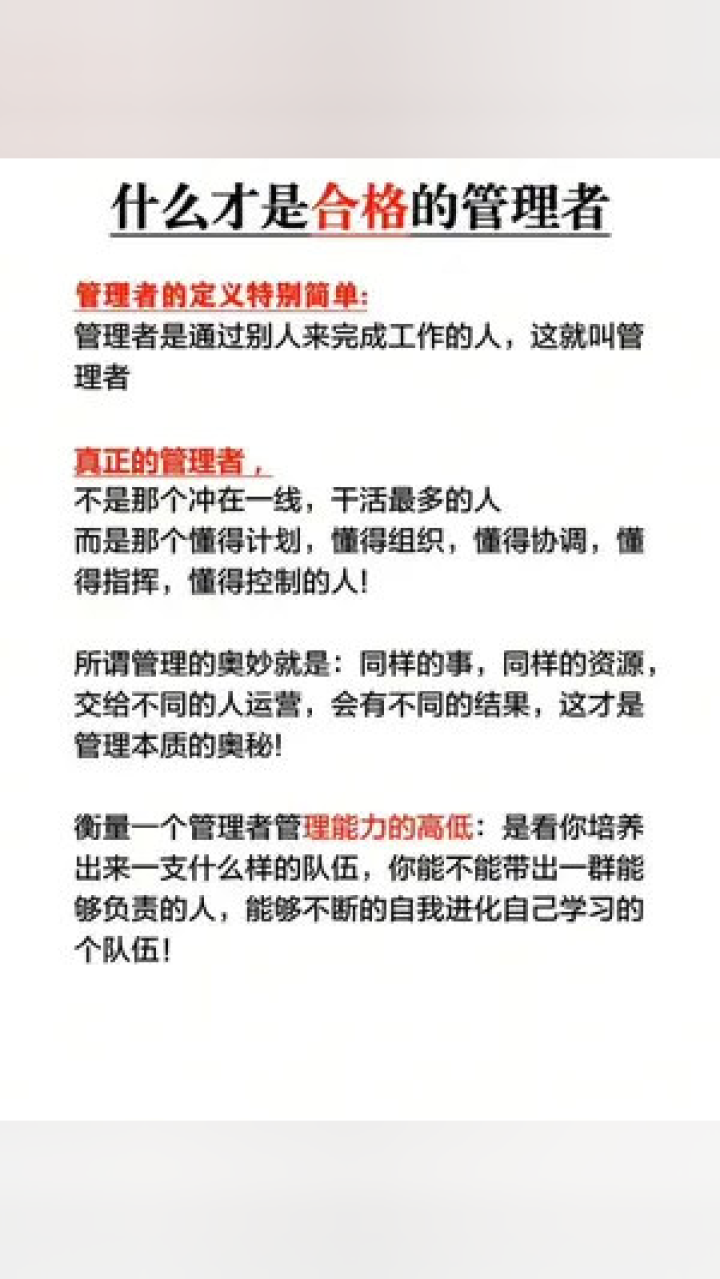 什么才是合格的管理者

管理者的定义特别简单：
管理者是通过别人来完成工作的人，这就叫管理者

真正的管理者，
不是那个冲在一线，干活最多的人
而是那个懂得计划，懂得组织，懂得协调，懂得指挥，懂得控制的人!

所谓管理的奥妙就是：同样的事，同样的资源，交给不同的人运营，会有不同的结果，这才是管理本质的奥秘!

衡量一个管理者管理能力的高低：是看你培养出来一支什么样的队伍，你能不能带出一群能够负责的人，能够不断的自我进化自己学习的个队伍!